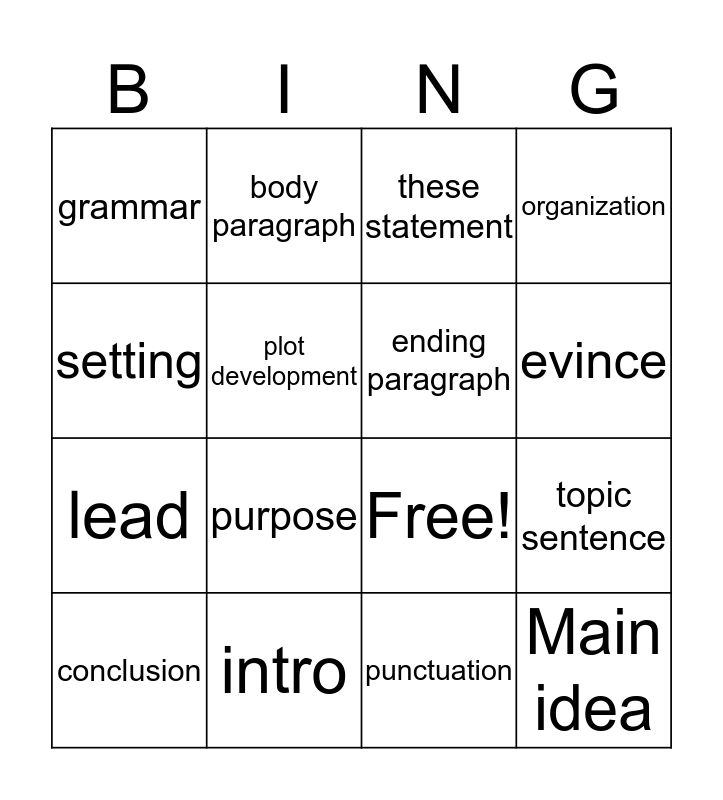 | B | I | N | G |
|---|---|---|---|
| grammar | body paragraph | these statement | organization |
| setting | plot development | ending paragraph | evince |
| lead | purpose | Free! | topic sentence |
| conclusion | intro | punctuation | Main idea |